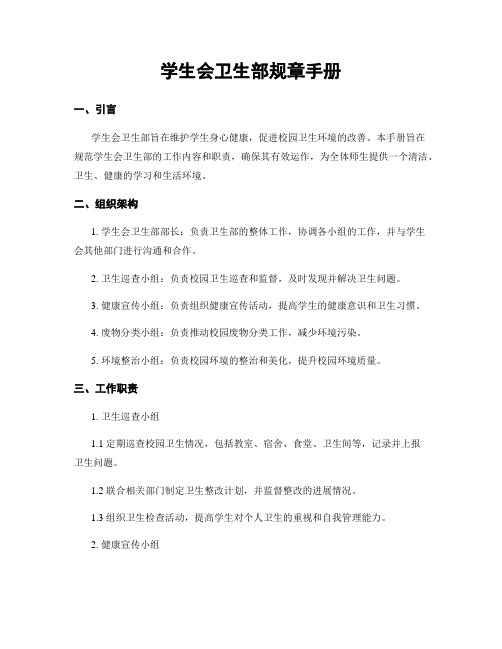 学生会卫生部规章手册

一、引言

学生会卫生部旨在维护学生身心健康，促进校园卫生环境的改善。本手册旨在规范学生会卫生部的工作内容和职责，确保其有效运作，为全体师生提供一个清洁、卫生、健康的学习和生活环境。

二、组织架构

1. 学生会卫生部部长：负责卫生部的整体工作，协调各小组的工作，并与学生会其他部门进行沟通和合作。

2. 卫生巡查小组：负责校园卫生巡查和监督，及时发现并解决卫生问题。

3. 健康宣传小组：负责组织健康宣传活动，提高学生的健康意识和卫生习惯。

4. 废物分类小组：负责推动校园废物分类工作，减少环境污染。

5. 环境整治小组：负责校园环境的整治和美化，提升校园环境质量。

三、工作职责

1. 卫生巡查小组

1.1 定期巡查校园卫生情况，包括教室、宿舍、食堂、卫生间等，记录并上报卫生问题。

1.2 联合相关部门制定卫生整改计划，并监督整改的进展情况。

1.3 组织卫生检查活动，提高学生对个人卫生的重视和自我管理能力。

2. 健康宣传小组